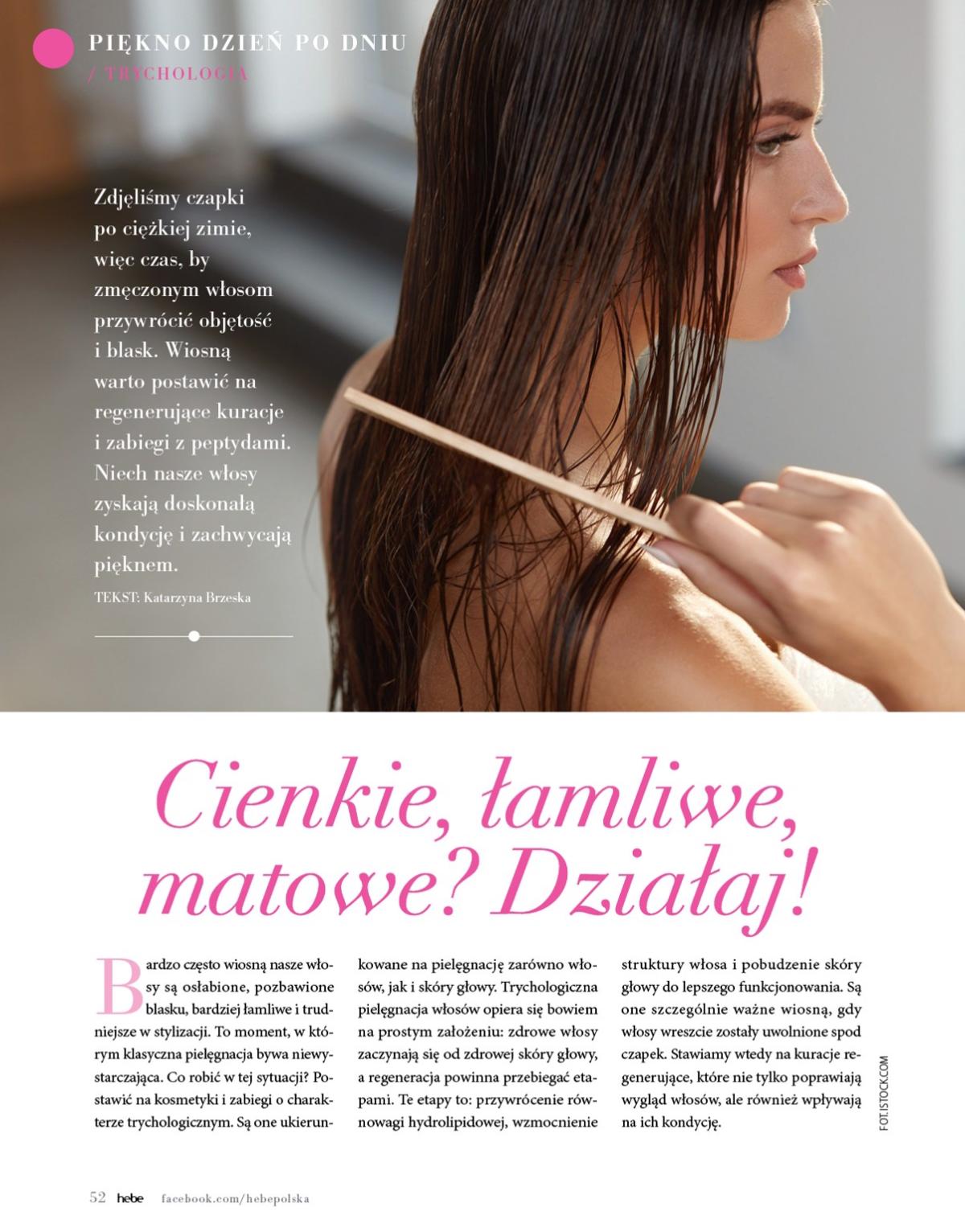 PIĘKNO DZIEŃ PO DNIU
/ TRYCHOLOGIA

Zdjęliśmy czapki po ciężkiej zimie, więc czas, by zmęczonym włosom przywrócić objętość i blask. Wiosną warto postawić na regenerujące kuracje i zabiegi z peptydami. Niech nasze włosy zyskają doskonałą kondycję i zachwycają pięknem.

TEKST: Katarzyna Brzeska

Cienkie, łamliwe, matowe? Działaj!

Bardzo często wiosną nasze włosy są osłabione, pozbawione blasku, bardziej łamliwe i trudniejsze w stylizacji. To moment, w którym klasyczna pielęgnacja bywa niewystarczająca. Co robić w tej sytuacji? Postawić na kosmetyki i zabiegi o charakterze trychologicznym. Są one ukierunkowane na pielęgnację zarówno włosów, jak i skóry głowy. Trychologiczna pielęgnacja włosów opiera się bowiem na prostym założeniu: zdrowe włosy zaczynają się od zdrowej skóry głowy, a regeneracja powinna przebiegać etapami. Te etapy to: przywrócenie równowagi hydrolipidowej, wzmocnienie struktury włosa i pobudzenie skóry głowy do lepszego funkcjonowania. Są one szczególnie ważne wiosną, gdy włosy wreszcie zostały uwolnione spod czapek. Stawiamy wtedy na kuracje regenerujące, które nie tylko poprawiają wygląd włosów, ale również wpływają na ich kondycję.

FOT. ISTOCK.COM

52 hebe facebook.com/hebepolska